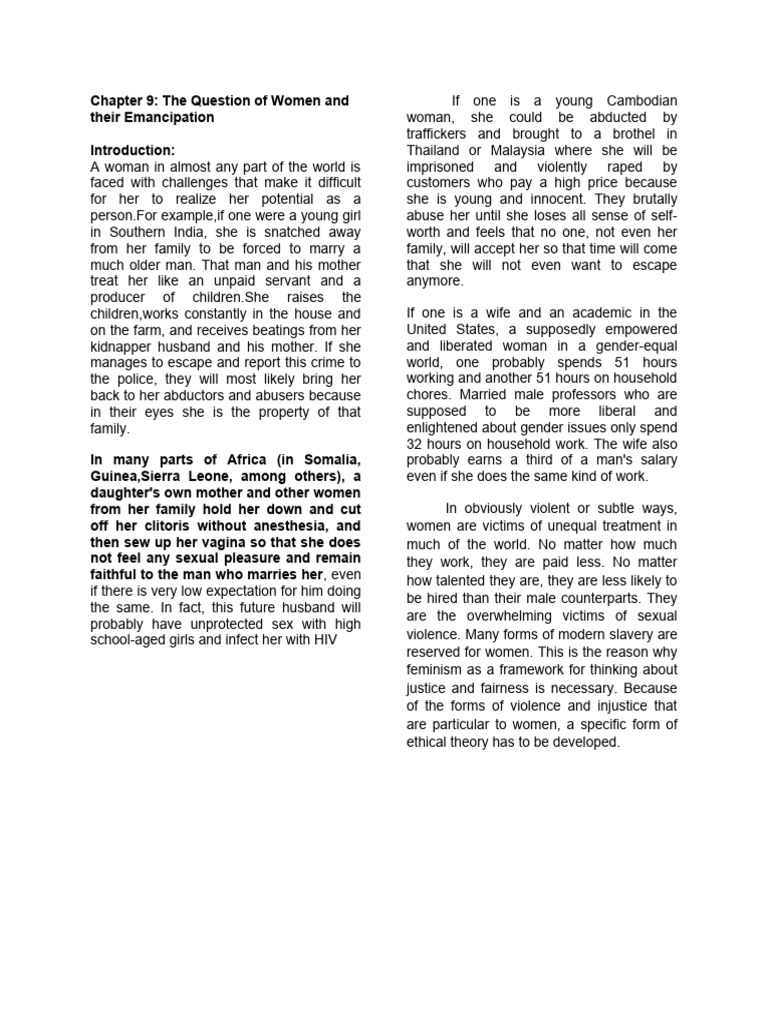 Chapter 9: The Question of Women and their Emancipation

Introduction:
A woman in almost any part of the world is faced with challenges that make it difficult for her to realize her potential as a person.For example,if one were a young girl in Southern India, she is snatched away from her family to be forced to marry a much older man. That man and his mother treat her like an unpaid servant and a producer of children.She raises the children,works constantly in the house and on the farm, and receives beatings from her kidnapper husband and his mother. If she manages to escape and report this crime to the police, they will most likely bring her back to her abductors and abusers because in their eyes she is the property of that family.

In many parts of Africa (in Somalia, Guinea,Sierra Leone, among others), a daughter's own mother and other women from her family hold her down and cut off her clitoris without anesthesia, and then sew up her vagina so that she does not feel any sexual pleasure and remain faithful to the man who marries her, even if there is very low expectation for him doing the same. In fact, this future husband will probably have unprotected sex with high school-aged girls and infect her with HIV

If one is a young Cambodian woman, she could be abducted by traffickers and brought to a brothel in Thailand or Malaysia where she will be imprisoned and violently raped by customers who pay a high price because she is young and innocent. They brutally abuse her until she loses all sense of self-worth and feels that no one, not even her family, will accept her so that time will come that she will not even want to escape anymore.

If one is a wife and an academic in the United States, a supposedly empowered and liberated woman in a gender-equal world, one probably spends 51 hours working and another 51 hours on household chores. Married male professors who are supposed to be more liberal and enlightened about gender issues only spend 32 hours on household work. The wife also probably earns a third of a man's salary even if she does the same kind of work.

In obviously violent or subtle ways, women are victims of unequal treatment in much of the world. No matter how much they work, they are paid less. No matter how talented they are, they are less likely to be hired than their male counterparts. They are the overwhelming victims of sexual violence. Many forms of modern slavery are reserved for women. This is the reason why feminism as a framework for thinking about justice and fairness is necessary. Because of the forms of violence and injustice that are particular to women, a specific form of ethical theory has to be developed.